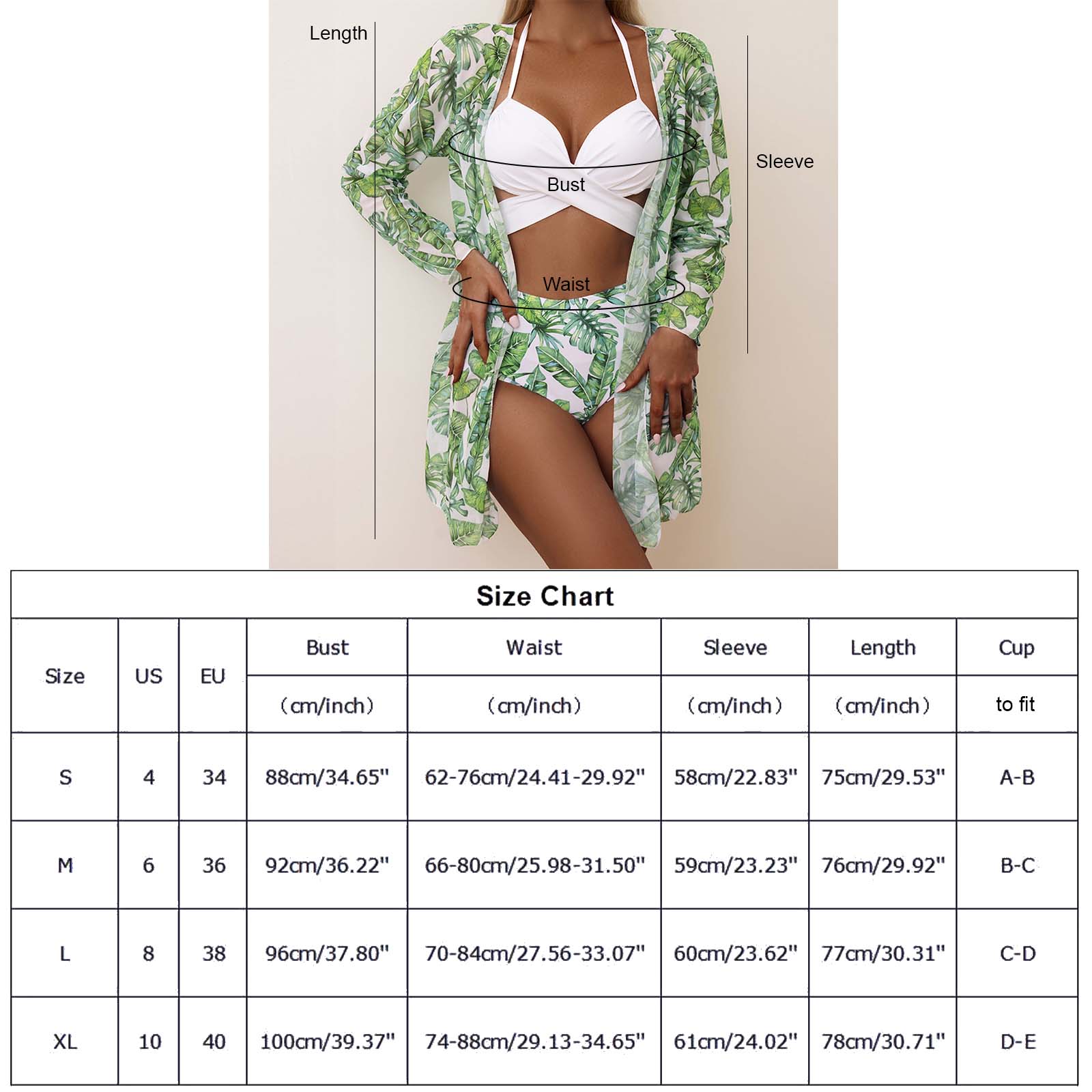 Length

Sleeve

Bust

Waist

Size Chart

| Size | US | EU | Bust (cm/inch) | Waist (cm/inch) | Sleeve (cm/inch) | Length (cm/inch) | Cup to fit |
|---|---|---|---|---|---|---|---|
| S | 4 | 34 | 88cm/34.65" | 62-76cm/24.41-29.92" | 58cm/22.83" | 75cm/29.53" | A-B |
| M | 6 | 36 | 92cm/36.22" | 66-80cm/25.98-31.50" | 59cm/23.23" | 76cm/29.92" | B-C |
| L | 8 | 38 | 96cm/37.80" | 70-84cm/27.56-33.07" | 60cm/23.62" | 77cm/30.31" | C-D |
| XL | 10 | 40 | 100cm/39.37" | 74-88cm/29.13-34.65" | 61cm/24.02" | 78cm/30.71" | D-E |